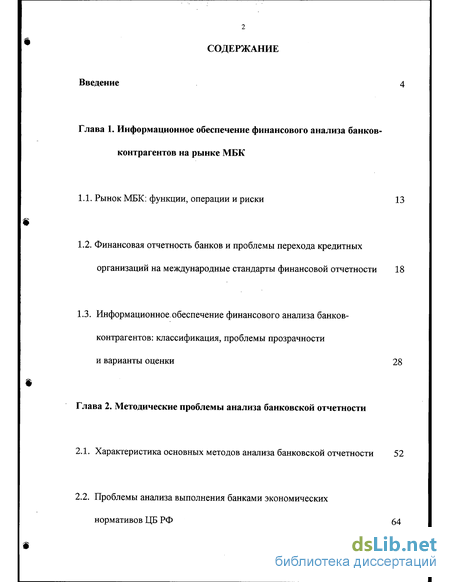 2

СОДЕРЖАНИЕ

Введение 4

Глава 1. Информационное обеспечение финансового анализа банков-контрагентов на рынке МБК

1.1. Рынок МБК: функции, операции и риски 13

1.2. Финансовая отчетность банков и проблемы перехода кредитных организаций на международные стандарты финансовой отчетности 18

1.3. Информационное обеспечение финансового анализа банков-контрагентов: классификация, проблемы прозрачности и варианты оценки 28

Глава 2. Методические проблемы анализа банковской отчетности

2.1. Характеристика основных методов анализа банковской отчетности 52

2.2. Проблемы анализа выполнения банками экономических нормативов ЦБ РФ 64

dsLib.net
библиотека диссертаций